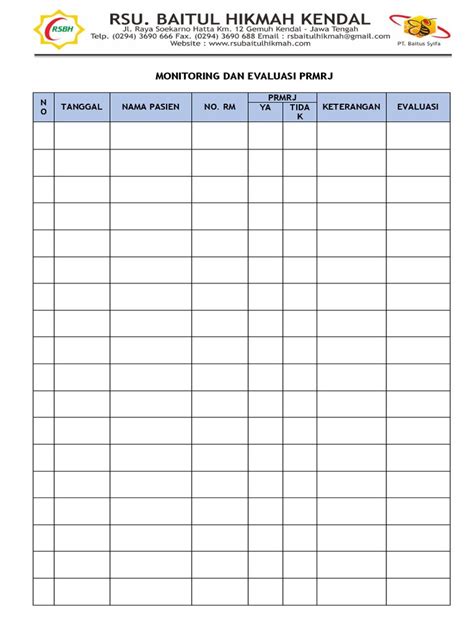 RSBH

RSU. BAITUL HIKMAH KENDAL
Jl. Raya Soekarno Hatta Km. 12 Gemuh Kendal - Jawa Tengah
Telp. (0294) 3690 666 Fax. (0294) 3690 688 Email : rsbaitulhikmah@gmail.com
Website : www.rsubaitulhikmah.com

PT. Baitus Syifa

MONITORING DAN EVALUASI PRMRJ

| NO | TANGGAL | NAMA PASIEN | NO. RM | PRMRJ YA | PRMRJ TIDAK | KETERANGAN | EVALUASI |
|---|---|---|---|---|---|---|---|
| | | | | | | | |
| | | | | | | | |
| | | | | | | | |
| | | | | | | | |
| | | | | | | | |
| | | | | | | | |
| | | | | | | | |
| | | | | | | | |
| | | | | | | | |
| | | | | | | | |
| | | | | | | | |
| | | | | | | | |
| | | | | | | | |
| | | | | | | | |
| | | | | | | | |
| | | | | | | | |
| | | | | | | | |
| | | | | | | | |